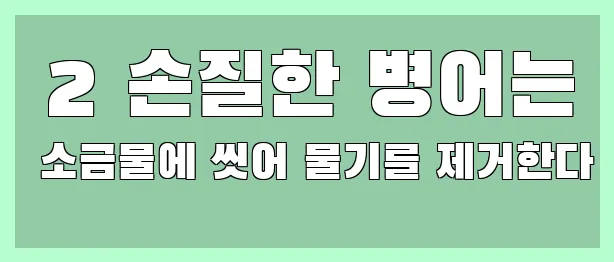 2 손질한 병어는

소금물에 씻어 물기를 제거한다